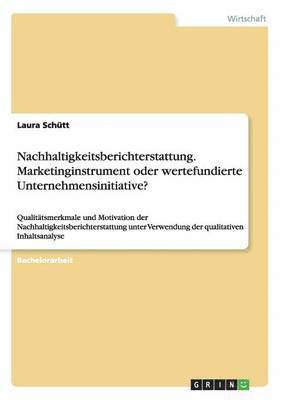 Wirtschaft

Laura Schütt

Nachhaltigkeitsberichterstattung. Marketinginstrument oder wertefundierte Unternehmensinitiative?

Qualitätsmerkmale und Motivation der Nachhaltigkeitsberichterstattung unter Verwendung der qualitativen Inhaltsanalyse

Bachelorarbeit

GRIN